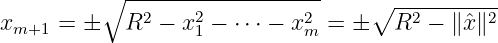 $x_{m+1} = \pm\sqrt{R^2 - x_1^2 - \cdots - x_m^2} = \pm\sqrt{R^2 - \|\hat{x}\|^2}$